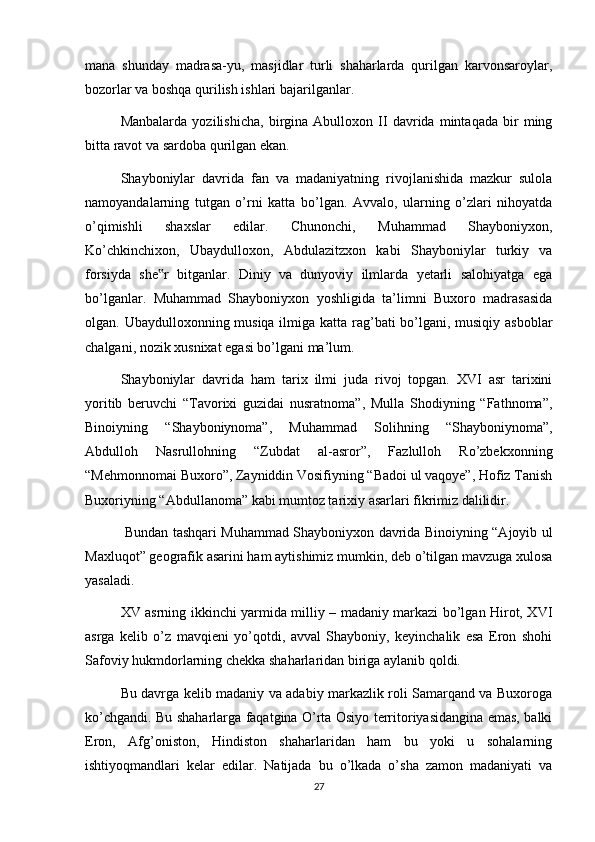 mana shunday madrasa-yu, masjidlar turli shaharlarda qurilgan karvonsaroylar, bozorlar va boshqa qurilish ishlari bajarilganlar.

Manbalarda yozilishicha, birgina Abulloxon II davrida mintaqada bir ming bitta ravot va sardoba qurilgan ekan.

Shayboniylar davrida fan va madaniyatning rivojlanishida mazkur sulola namoyandalarning tutgan o’rni katta bo’lgan. Avvalo, ularning o’zlari nihoyatda o’qimishli shaxslar edilar. Chunonchi, Muhammad Shayboniyxon, Ko’chkinchixon, Ubaydulloxon, Abdulazitzxon kabi Shayboniylar turkiy va forsiyda she‟r bitganlar. Diniy va dunyoviy ilmlarda yetarli salohiyatga ega bo’lganlar. Muhammad Shayboniyxon yoshligida ta’limni Buxoro madrasasida olgan. Ubaydulloxonning musiqa ilmiga katta rag’bati bo’lgani, musiqiy asboblar chalgani, nozik xusnixat egasi bo’lgani ma’lum.

Shayboniylar davrida ham tarix ilmi juda rivoj topgan. XVI asr tarixini yoritib beruvchi “Tavorixi guzidai nusratnoma”, Mulla Shodiyning “Fathnoma”, Binoiyning “Shayboniynoma”, Muhammad Solihning “Shayboniynoma”, Abdulloh Nasrullohning “Zubdat al-asror”, Fazlulloh Ro’zbekxonning “Mehmonnomai Buxoro”, Zayniddin Vosifiyning “Badoi ul vaqoye”, Hofiz Tanish Buxoriyning “Abdullanoma” kabi mumtoz tarixiy asarlari fikrimiz dalilidir.

Bundan tashqari Muhammad Shayboniyxon davrida Binoiyning “Ajoyib ul Maxluqot” geografik asarini ham aytishimiz mumkin, deb o’tilgan mavzuga xulosa yasaladi.

XV asrning ikkinchi yarmida milliy – madaniy markazi bo’lgan Hirot, XVI asrga kelib o’z mavqieni yo’qotdi, avval Shayboniy, keyinchalik esa Eron shohi Safoviy hukmdorlarning chekka shaharlaridan biriga aylanib qoldi.

Bu davrga kelib madaniy va adabiy markazlik roli Samarqand va Buxoroga ko’chgandi. Bu shaharlarga faqatgina O’rta Osiyo territoriyasidangina emas, balki Eron, Afg’oniston, Hindiston shaharlaridan ham bu yoki u sohalarning ishtiyoqmandlari kelar edilar. Natijada bu o’lkada o’sha zamon madaniyati va

27